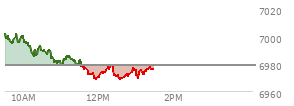 7020
7000
6980
6960
10AM
12PM
2PM